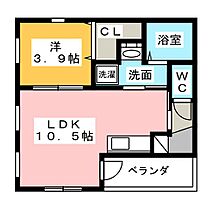 洋
3．9帖

ＣＬ

浴室

洗濯

洗面

ＷＣ

ＬＤＫ
10．5帖

ベランダ